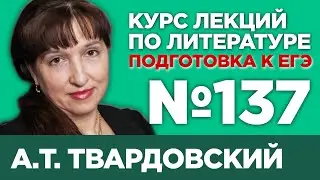 КУРС ЛЕКЦИЙ
ПО ЛИТЕРАТУРЕ
ПОДГОТОВКА К ЕГЭ

№137

А.Т. ТВАРДОВСКИЙ